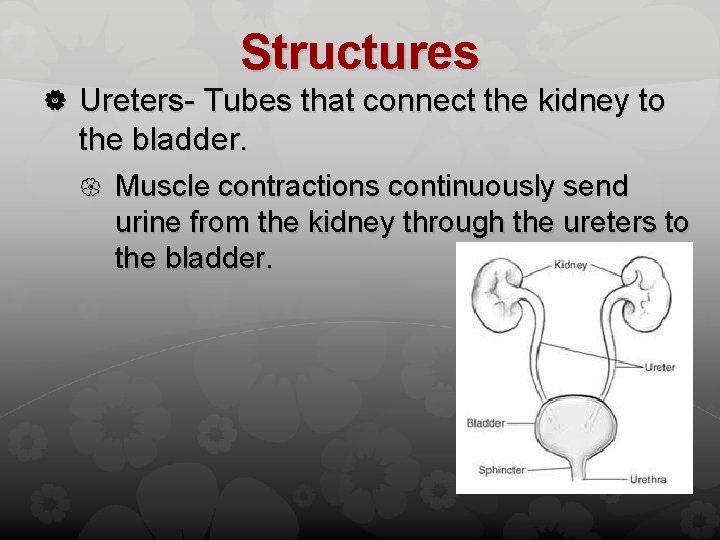 Structures

Ureters- Tubes that connect the kidney to the bladder.

Muscle contractions continuously send urine from the kidney through the ureters to the bladder.

Kidney
Ureter
Bladder
Sphincter
Urethra